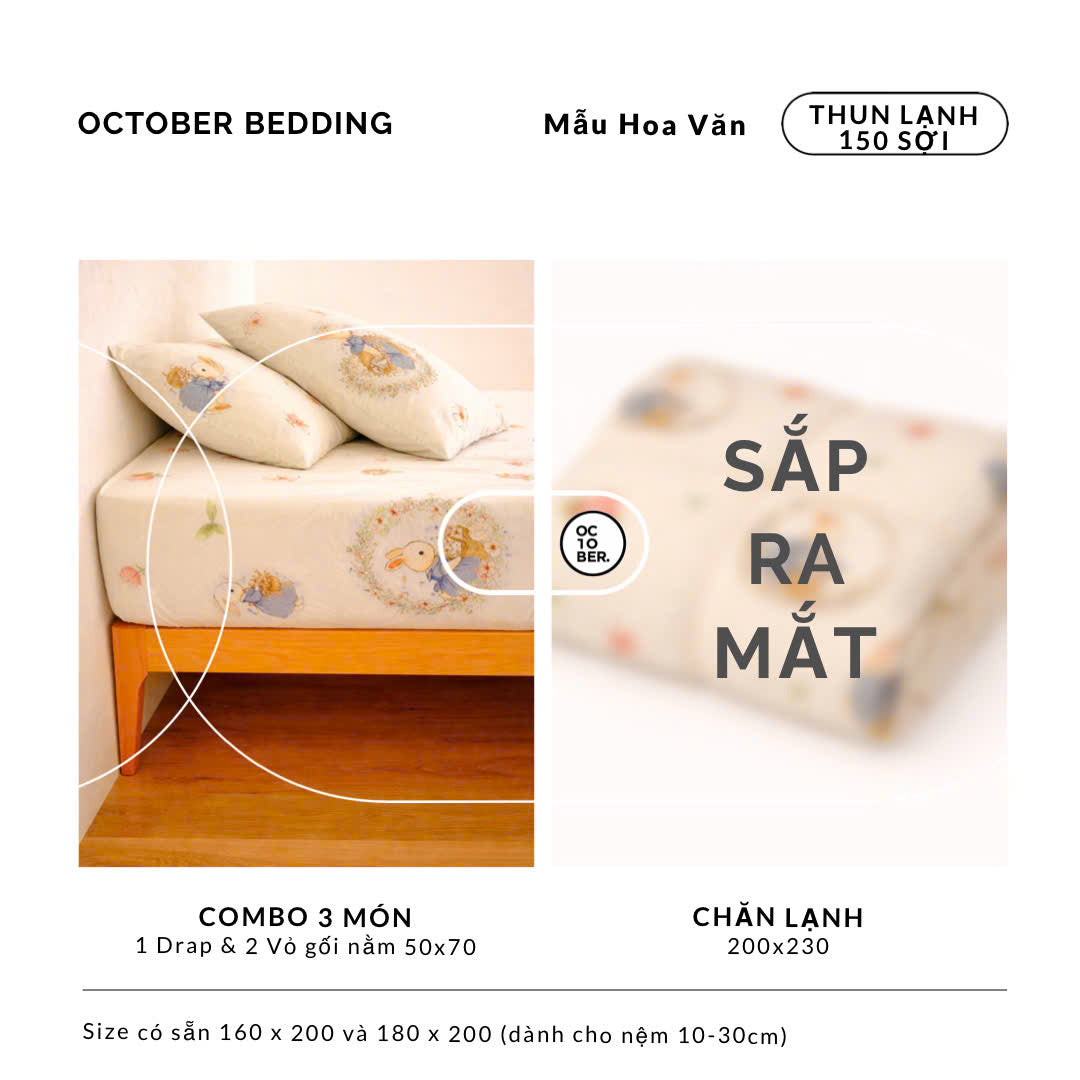 OCTOBER BEDDING

Mẫu Hoa Văn

THUN LẠNH
150 SỢI

OC
10
BER.

SẮP
RA
MẮT

COMBO 3 MÓN
1 Drap & 2 Vỏ gối nằm 50x70

CHĂN LẠNH
200x230

Size có sẵn 160 x 200 và 180 x 200 (dành cho nệm 10-30cm)